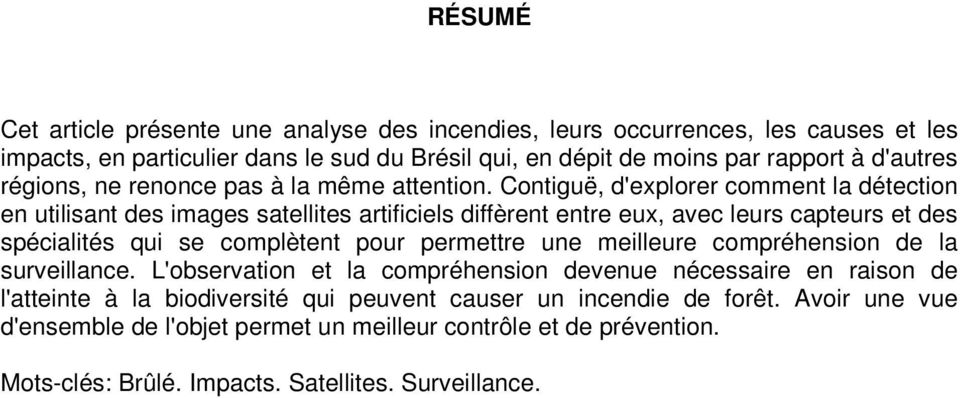 RÉSUMÉ

Cet article présente une analyse des incendies, leurs occurrences, les causes et les impacts, en particulier dans le sud du Brésil qui, en dépit de moins par rapport à d'autres régions, ne renonce pas à la même attention. Contiguë, d'explorer comment la détection en utilisant des images satellites artificiels diffèrent entre eux, avec leurs capteurs et des spécialités qui se complètent pour permettre une meilleure compréhension de la surveillance. L'observation et la compréhension devenue nécessaire en raison de l'atteinte à la biodiversité qui peuvent causer un incendie de forêt. Avoir une vue d'ensemble de l'objet permet un meilleur contrôle et de prévention.

Mots-clés: Brûlé. Impacts. Satellites. Surveillance.